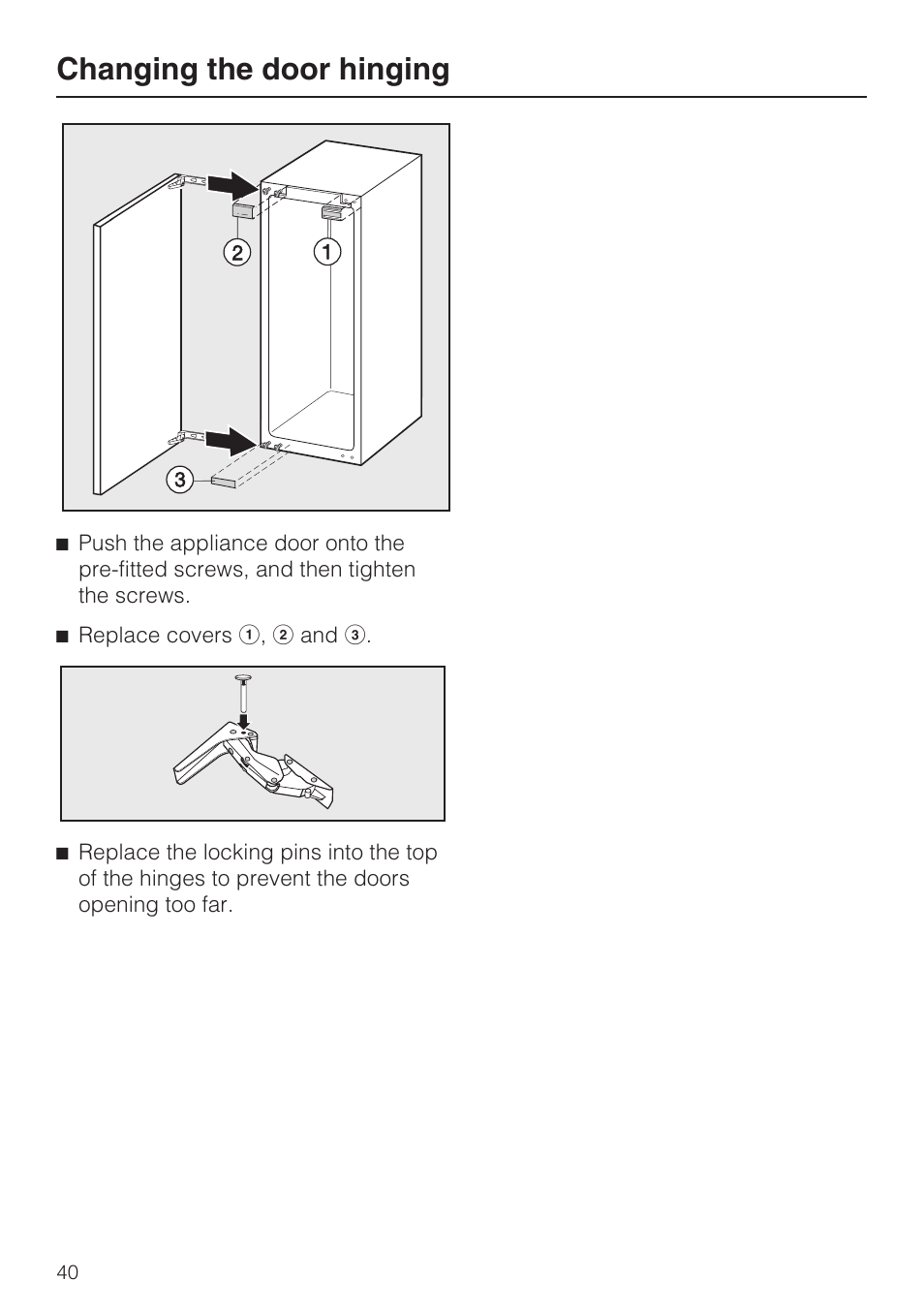 Changing the door hinging

2 1

3

■ Push the appliance door onto the pre-fitted screws, and then tighten the screws.

■ Replace covers ①, ② and ③.

■ Replace the locking pins into the top of the hinges to prevent the doors opening too far.

40